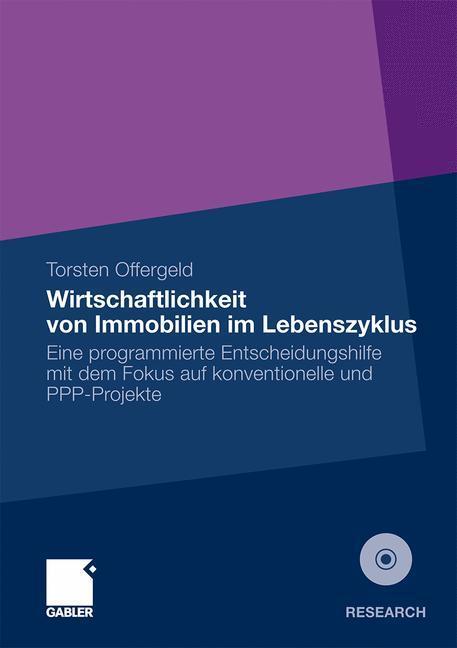 Torsten Offergeld

Wirtschaftlichkeit von Immobilien im Lebenszyklus

Eine programmierte Entscheidungshilfe mit dem Fokus auf konventionelle und PPP-Projekte

GABLER

RESEARCH